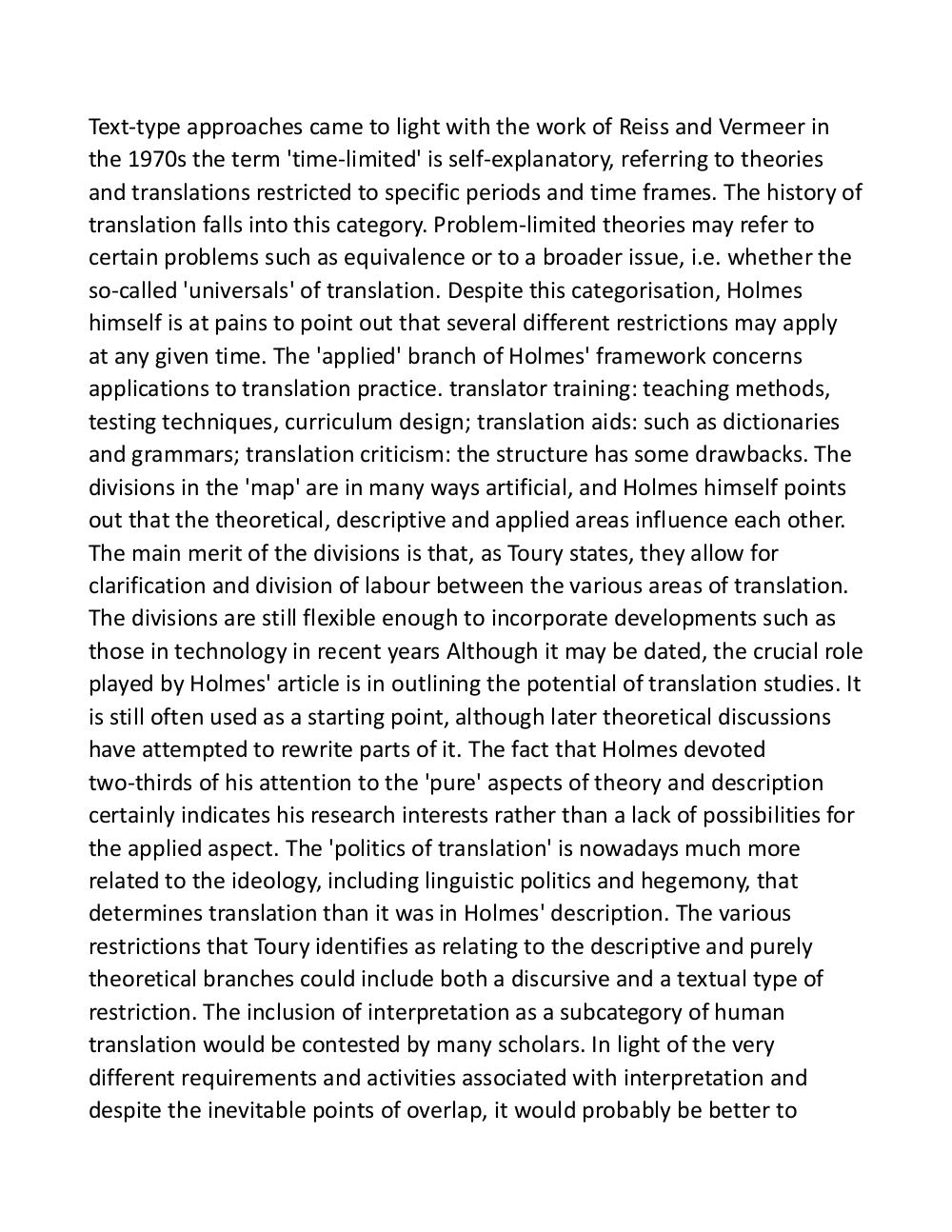 Text-type approaches came to light with the work of Reiss and Vermeer in the 1970s the term 'time-limited' is self-explanatory, referring to theories and translations restricted to specific periods and time frames. The history of translation falls into this category. Problem-limited theories may refer to certain problems such as equivalence or to a broader issue, i.e. whether the so-called 'universals' of translation. Despite this categorisation, Holmes himself is at pains to point out that several different restrictions may apply at any given time. The 'applied' branch of Holmes' framework concerns applications to translation practice. translator training: teaching methods, testing techniques, curriculum design; translation aids: such as dictionaries and grammars; translation criticism: the structure has some drawbacks. The divisions in the 'map' are in many ways artificial, and Holmes himself points out that the theoretical, descriptive and applied areas influence each other. The main merit of the divisions is that, as Toury states, they allow for clarification and division of labour between the various areas of translation. The divisions are still flexible enough to incorporate developments such as those in technology in recent years Although it may be dated, the crucial role played by Holmes' article is in outlining the potential of translation studies. It is still often used as a starting point, although later theoretical discussions have attempted to rewrite parts of it. The fact that Holmes devoted two-thirds of his attention to the 'pure' aspects of theory and description certainly indicates his research interests rather than a lack of possibilities for the applied aspect. The 'politics of translation' is nowadays much more related to the ideology, including linguistic politics and hegemony, that determines translation than it was in Holmes' description. The various restrictions that Toury identifies as relating to the descriptive and purely theoretical branches could include both a discursive and a textual type of restriction. The inclusion of interpretation as a subcategory of human translation would be contested by many scholars. In light of the very different requirements and activities associated with interpretation and despite the inevitable points of overlap, it would probably be better to